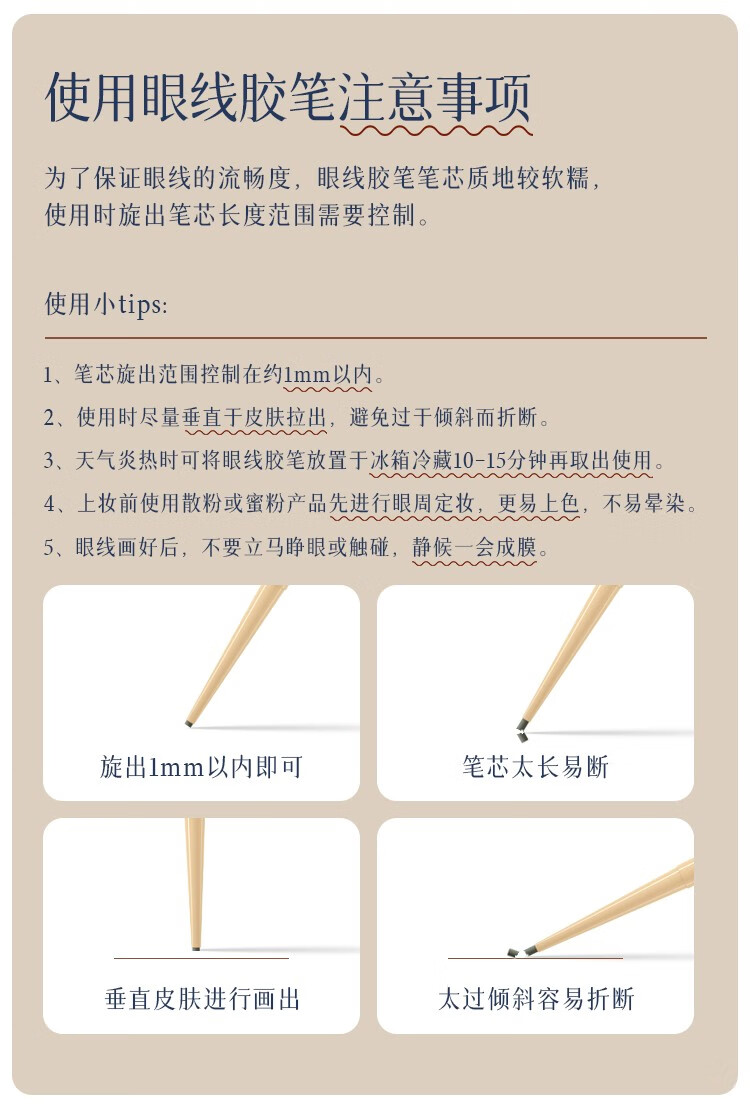 使用眼线胶笔注意事项

为了保证眼线的流畅度，眼线胶笔笔芯质地较软糯，使用时旋出笔芯长度范围需要控制。

使用小tips:

1、笔芯旋出范围控制在约1mm以内。

2、使用时尽量垂直于皮肤拉出，避免过于倾斜而折断。

3、天气炎热时可将眼线胶笔放置于冰箱冷藏10-15分钟再取出使用。

4、上妆前使用散粉或蜜粉产品先进行眼周定妆，更易上色，不易晕染。

5、眼线画好后，不要立马睁眼或触碰，静候一会成膜。

旋出1mm以内即可

笔芯太长易断

垂直皮肤进行画出

太过倾斜容易折断